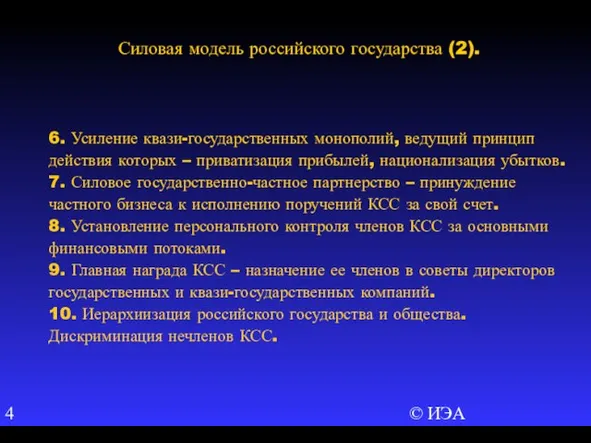 Силовая модель российского государства (2).

6. Усиление квази-государственных монополий, ведущий принцип действия которых – приватизация прибылей, национализация убытков.
7. Силовое государственно-частное партнерство – принуждение частного бизнеса к исполнению поручений КСС за свой счет.
8. Установление персонального контроля членов КСС за основными финансовыми потоками.
9. Главная награда КСС – назначение ее членов в советы директоров государственных и квази-государственных компаний.
10. Иерархиизация российского государства и общества. Дискриминация нечленов КСС.

4

© ИЭА